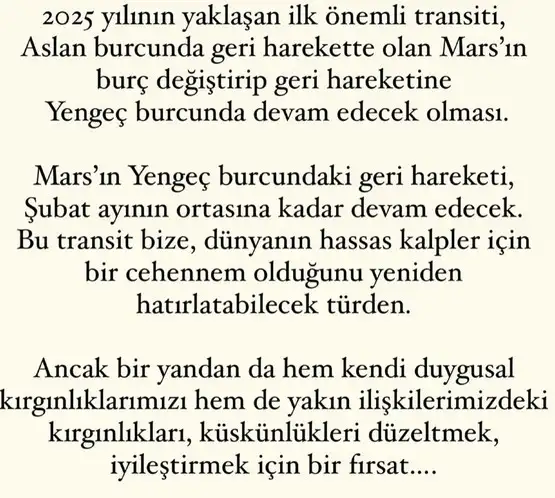 2025 yılının yaklaşan ilk önemli transiti, Aslan burcunda geri harekette olan Mars'ın burç değiştirip geri hareketine Yengeç burcunda devam edecek olması.

Mars'ın Yengeç burcundaki geri hareketi, Şubat ayının ortasına kadar devam edecek. Bu transit bize, dünyanın hassas kalpler için bir cehennem olduğunu yeniden hatırlatabilecek türden.

Ancak bir yandan da hem kendi duygusal kırgınlıklarımızı hem de yakın ilişkilerimizdeki kırgınlıkları, küskünlükleri düzeltmek, iyileştirmek için bir fırsat....